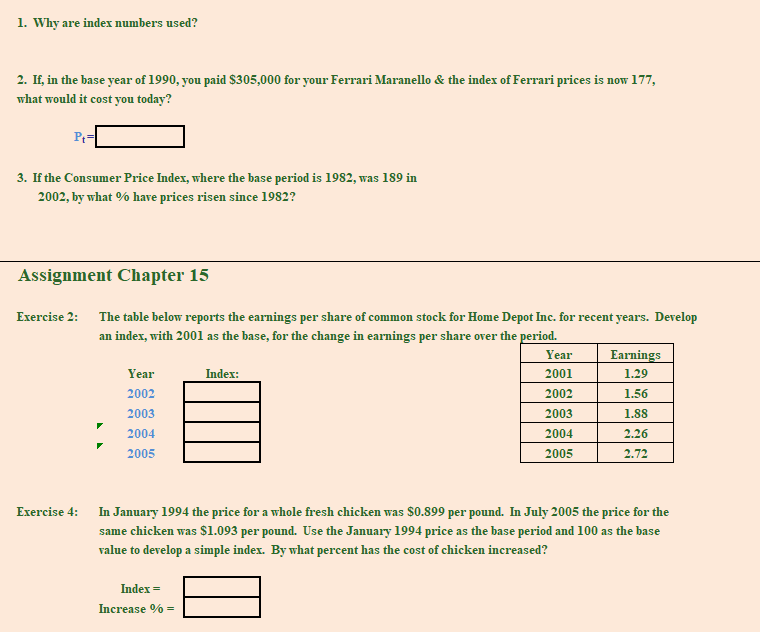 1. Why are index numbers used?

2. If, in the base year of 1990, you paid $305,000 for your Ferrari Maranello & the index of Ferrari prices is now 177, what would it cost you today?

$P_t$=

3. If the Consumer Price Index, where the base period is 1982, was 189 in 2002, by what % have prices risen since 1982?

Assignment Chapter 15

Exercise 2: The table below reports the earnings per share of common stock for Home Depot Inc. for recent years. Develop an index, with 2001 as the base, for the change in earnings per share over the period.

| Year | Index: |
|---|---|
| 2002 | |
| 2003 | |
| 2004 | |
| 2005 | |

| Year | Earnings |
|---|---|
| 2001 | 1.29 |
| 2002 | 1.56 |
| 2003 | 1.88 |
| 2004 | 2.26 |
| 2005 | 2.72 |

Exercise 4: In January 1994 the price for a whole fresh chicken was $0.899 per pound. In July 2005 the price for the same chicken was $1.093 per pound. Use the January 1994 price as the base period and 100 as the base value to develop a simple index. By what percent has the cost of chicken increased?

Index =
Increase % =